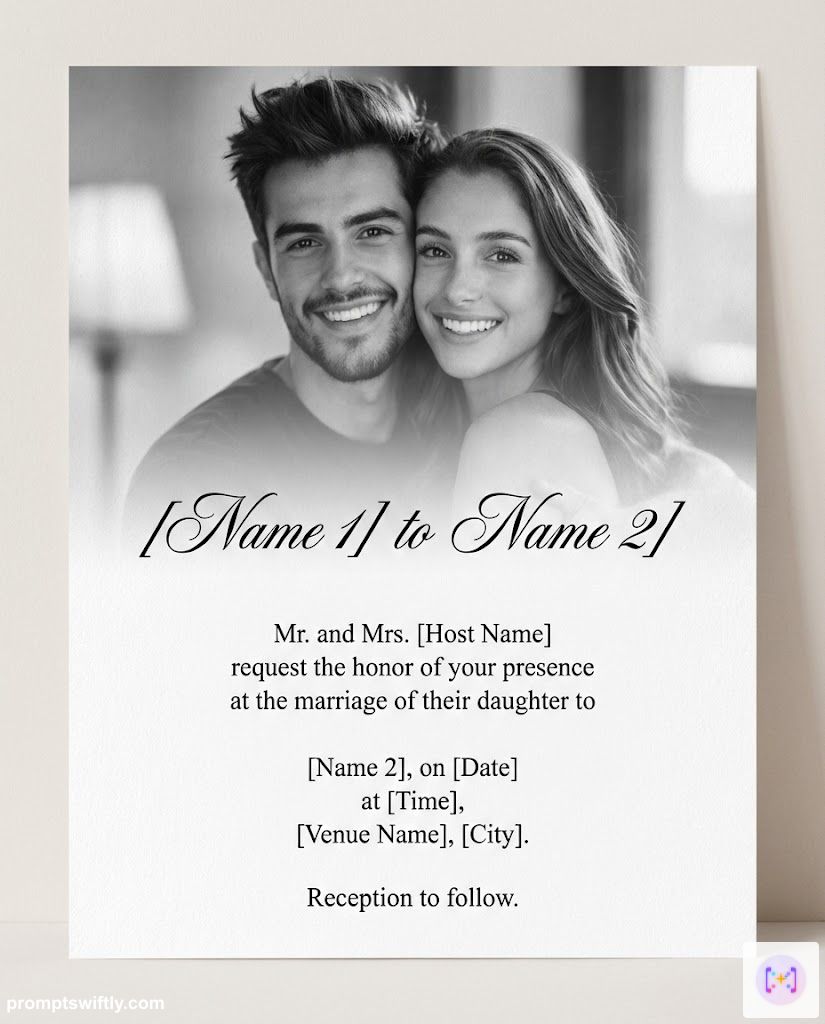 [Name 1] to Name 2]

Mr. and Mrs. [Host Name]
request the honor of your presence
at the marriage of their daughter to

[Name 2], on [Date]
at [Time],
[Venue Name], [City].

Reception to follow.

promptswiftly.com